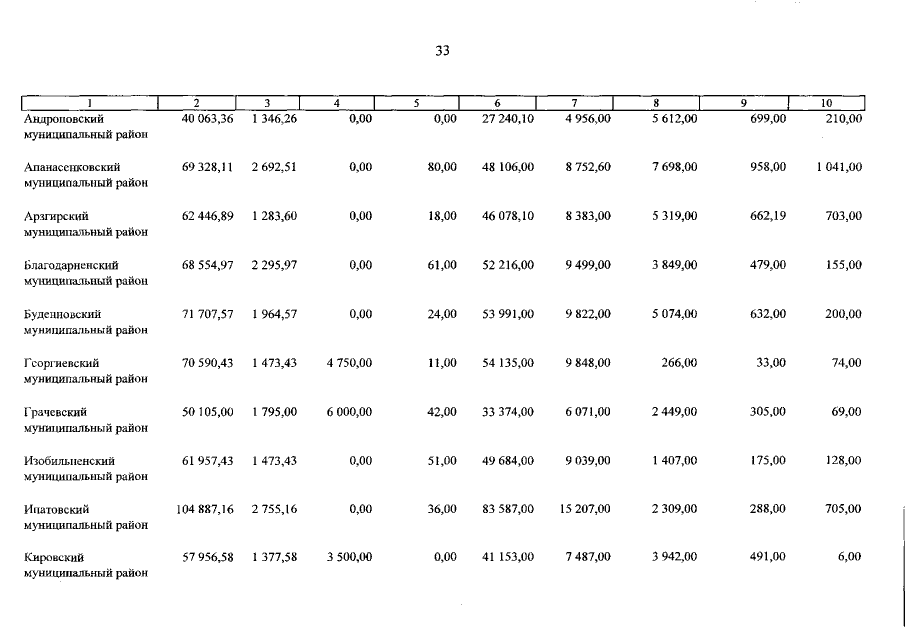 33

| 1 | 2 | 3 | 4 | 5 | 6 | 7 | 8 | 9 | 10 |
|---|---|---|---|---|---|---|---|---|---|
| Андроповский муниципальный район | 40 063,36 | 1 346,26 | 0,00 | 0,00 | 27 240,10 | 4 956,00 | 5 612,00 | 699,00 | 210,00 |
| Апанасенковский муниципальный район | 69 328,11 | 2 692,51 | 0,00 | 80,00 | 48 106,00 | 8 752,60 | 7 698,00 | 958,00 | 1 041,00 |
| Арзгирский муниципальный район | 62 446,89 | 1 283,60 | 0,00 | 18,00 | 46 078,10 | 8 383,00 | 5 319,00 | 662,19 | 703,00 |
| Благодарненский муниципальный район | 68 554,97 | 2 295,97 | 0,00 | 61,00 | 52 216,00 | 9 499,00 | 3 849,00 | 479,00 | 155,00 |
| Буденновский муниципальный район | 71 707,57 | 1 964,57 | 0,00 | 24,00 | 53 991,00 | 9 822,00 | 5 074,00 | 632,00 | 200,00 |
| Георгиевский муниципальный район | 70 590,43 | 1 473,43 | 4 750,00 | 11,00 | 54 135,00 | 9 848,00 | 266,00 | 33,00 | 74,00 |
| Грачевский муниципальный район | 50 105,00 | 1 795,00 | 6 000,00 | 42,00 | 33 374,00 | 6 071,00 | 2 449,00 | 305,00 | 69,00 |
| Изобильненский муниципальный район | 61 957,43 | 1 473,43 | 0,00 | 51,00 | 49 684,00 | 9 039,00 | 1 407,00 | 175,00 | 128,00 |
| Ипатовский муниципальный район | 104 887,16 | 2 755,16 | 0,00 | 36,00 | 83 587,00 | 15 207,00 | 2 309,00 | 288,00 | 705,00 |
| Кировский муниципальный район | 57 956,58 | 1 377,58 | 3 500,00 | 0,00 | 41 153,00 | 7 487,00 | 3 942,00 | 491,00 | 6,00 |